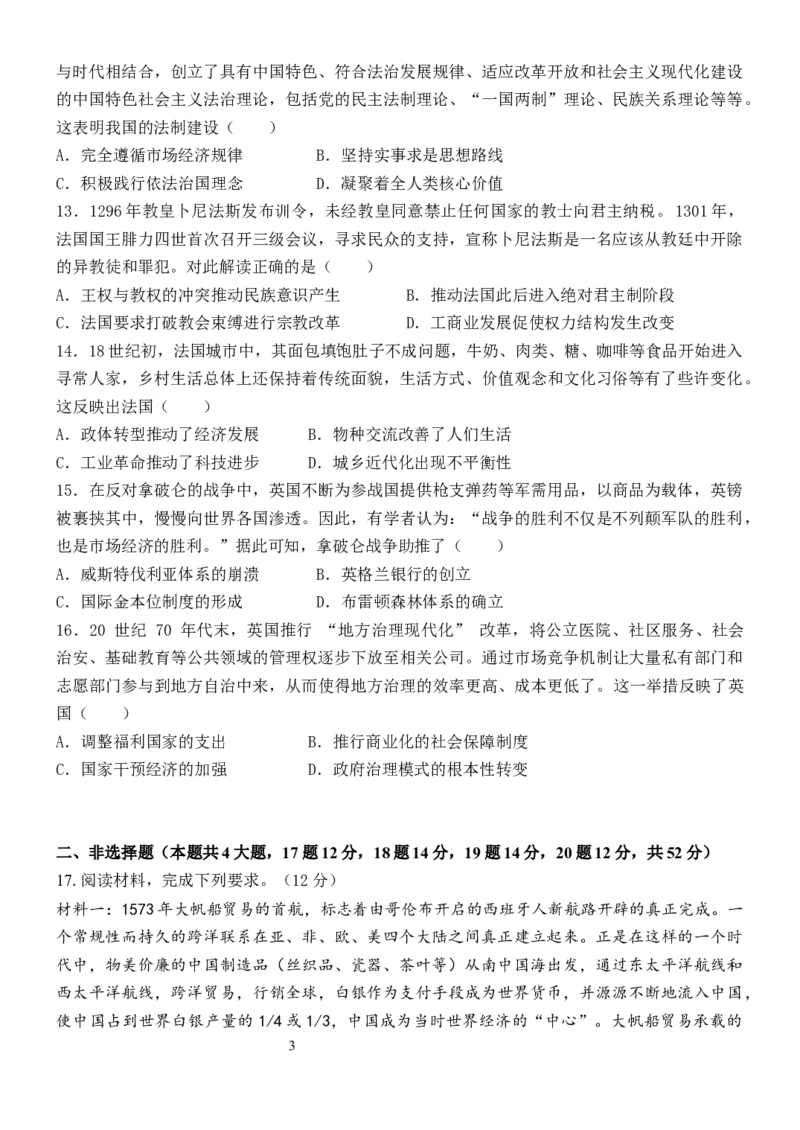 与时代相结合，创立了具有中国特色、符合法治发展规律、适应改革开放和社会主义现代化建设的中国特色社会主义法治理论，包括党的民主法制理论、“一国两制”理论、民族关系理论等等。这表明我国的法制建设（　　）

A．完全遵循市场经济规律　　B．坚持实事求是思想路线

C．积极践行依法治国理念　　D．凝聚着全人类核心价值

13．1296年教皇卜尼法斯发布训令，未经教皇同意禁止任何国家的教士向君主纳税。1301年，法国国王腓力四世首次召开三级会议，寻求民众的支持，宣称卜尼法斯是一名应该从教廷中开除的异教徒和罪犯。对此解读正确的是（　　）

A．王权与教权的冲突推动民族意识产生　　B．推动法国此后进入绝对君主制阶段

C．法国要求打破教会束缚进行宗教改革　　D．工商业发展促使权力结构发生改变

14．18世纪初，法国城市中，其面包填饱肚子不成问题，牛奶、肉类、糖、咖啡等食品开始进入寻常人家，乡村生活总体上还保持着传统面貌，生活方式、价值观念和文化习俗等有了些许变化。这反映出法国（　　）

A．政体转型推动了经济发展　　B．物种交流改善了人们生活

C．工业革命推动了科技进步　　D．城乡近代化出现不平衡性

15．在反对拿破仑的战争中，英国不断为参战国提供枪支弹药等军需用品，以商品为载体，英镑被裹挟其中，慢慢向世界各国渗透。因此，有学者认为：“战争的胜利不仅是不列颠军队的胜利，也是市场经济的胜利。”据此可知，拿破仑战争助推了（　　）

A．威斯特伐利亚体系的崩溃　　B．英格兰银行的创立

C．国际金本位制度的形成　　D．布雷顿森林体系的确立

16．20世纪70年代末，英国推行“地方治理现代化”改革，将公立医院、社区服务、社会治安、基础教育等公共领域的管理权逐步下放至相关公司。通过市场竞争机制让大量私有部门和志愿部门参与到地方自治中来，从而使得地方治理的效率更高、成本更低了。这一举措反映了英国（　　）

A．调整福利国家的支出　　B．推行商业化的社会保障制度

C．国家干预经济的加强　　D．政府治理模式的根本性转变

二、非选择题（本题共4大题，17题12分，18题14分，19题14分，20题12分，共52分）

17.阅读材料，完成下列要求。（12分）

材料一：1573年大帆船贸易的首航，标志着由哥伦布开启的西班牙人新航路开辟的真正完成。一个常规性而持久的跨洋联系在亚、非、欧、美四个大陆之间真正建立起来。正是在这样的一个时代中，物美价廉的中国制造品（丝织品、瓷器、茶叶等）从南中国海出发，通过东太平洋航线和西太平洋航线，跨洋贸易，行销全球，白银作为支付手段成为世界货币，并源源不断地流入中国，使中国占到世界白银产量的1/4或1/3，中国成为当时世界经济的“中心”。大帆船贸易承载的

3